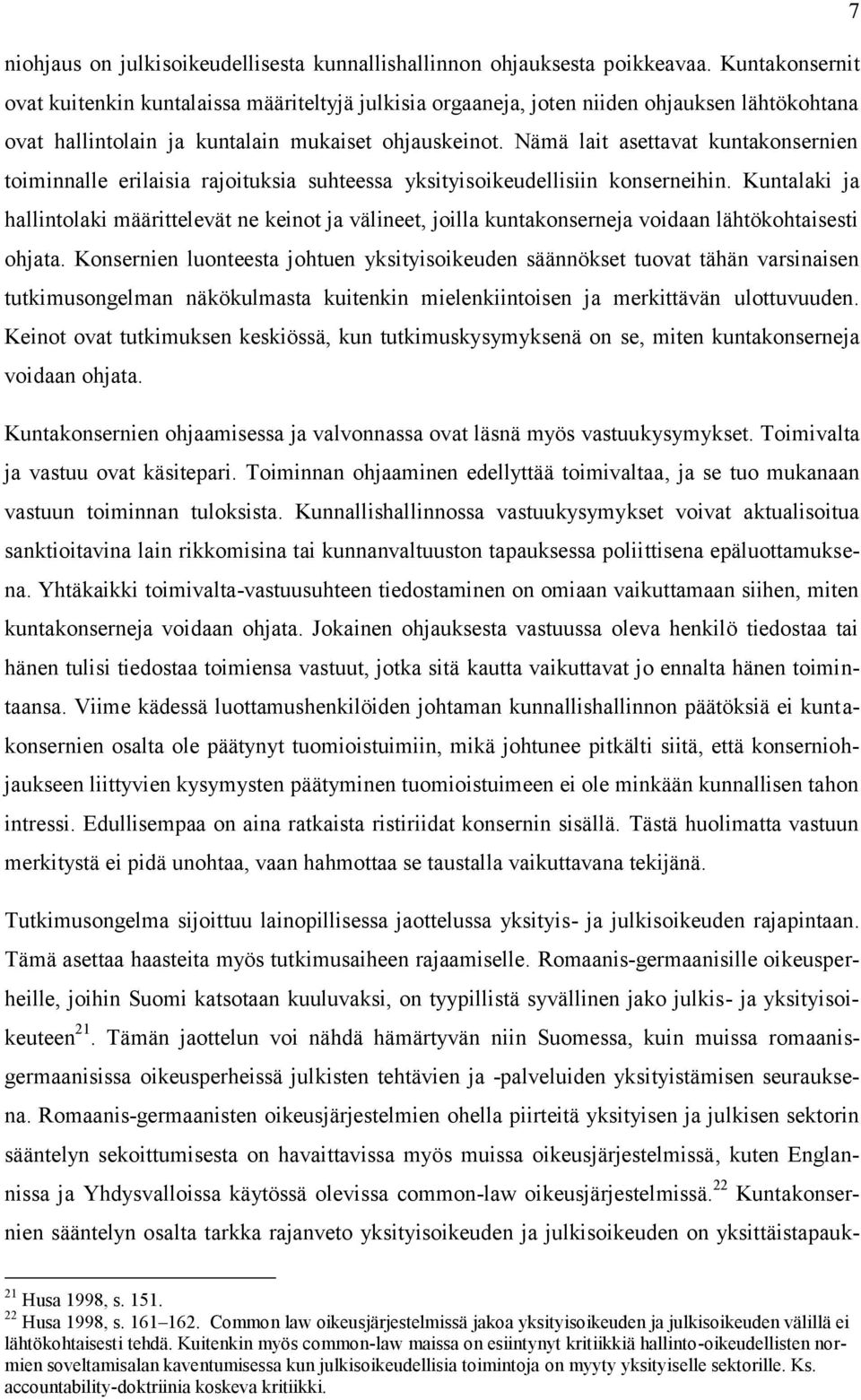 7

niohjaus on julkisoikeudellisesta kunnallishallinnon ohjauksesta poikkeavaa. Kuntakonsernit ovat kuitenkin kuntalaissa määriteltyjä julkisia orgaaneja, joten niiden ohjauksen lähtökohtana ovat hallintolain ja kuntalain mukaiset ohjauskeinot. Nämä lait asettavat kuntakonsernien toiminnalle erilaisia rajoituksia suhteessa yksityisoikeudellisiin konserneihin. Kuntalaki ja hallintolaki määrittelevät ne keinot ja välineet, joilla kuntakonserneja voidaan lähtökohtaisesti ohjata. Konsernien luonteesta johtuen yksityisoikeuden säännökset tuovat tähän varsinaisen tutkimusongelman näkökulmasta kuitenkin mielenkiintoisen ja merkittävän ulottuvuuden. Keinot ovat tutkimuksen keskiössä, kun tutkimuskysymyksenä on se, miten kuntakonserneja voidaan ohjata.

Kuntakonsernien ohjaamisessa ja valvonnassa ovat läsnä myös vastuukysymykset. Toimivalta ja vastuu ovat käsitepari. Toiminnan ohjaaminen edellyttää toimivaltaa, ja se tuo mukanaan vastuun toiminnan tuloksista. Kunnallishallinnossa vastuukysymykset voivat aktualisoitua sanktioitavina lain rikkomisina tai kunnanvaltuuston tapauksessa poliittisena epäluottamuksena. Yhtäkaikki toimivalta-vastuusuhteen tiedostaminen on omiaan vaikuttamaan siihen, miten kuntakonserneja voidaan ohjata. Jokainen ohjauksesta vastuussa oleva henkilö tiedostaa tai hänen tulisi tiedostaa toimiensa vastuut, jotka sitä kautta vaikuttavat jo ennalta hänen toimintaansa. Viime kädessä luottamushenkilöiden johtaman kunnallishallinnon päätöksiä ei kuntakonsernien osalta ole päätynyt tuomioistuimiin, mikä johtunee pitkälti siitä, että konserniohjaukseen liittyvien kysymysten päätyminen tuomioistuimeen ei ole minkään kunnallisen tahon intressi. Edullisempaa on aina ratkaista ristiriidat konsernin sisällä. Tästä huolimatta vastuun merkitystä ei pidä unohtaa, vaan hahmottaa se taustalla vaikuttavana tekijänä.

Tutkimusongelma sijoittuu lainopillisessa jaottelussa yksityis- ja julkisoikeuden rajapintaan. Tämä asettaa haasteita myös tutkimusaiheen rajaamiselle. Romaanis-germaanisille oikeusperheille, joihin Suomi katsotaan kuuluvaksi, on tyypillistä syvällinen jako julkis- ja yksityisoikeuteen$^{21}$. Tämän jaottelun voi nähdä hämärtyvän niin Suomessa, kuin muissa romaanis-germaanisissa oikeusperheissä julkisten tehtävien ja -palveluiden yksityistämisen seurauksena. Romaanis-germaanisten oikeusjärjestelmien ohella piirteitä yksityisen ja julkisen sektorin sääntelyn sekoittumisesta on havaittavissa myös muissa oikeusjärjestelmissä, kuten Englannissa ja Yhdysvalloissa käytössä olevissa common-law oikeusjärjestelmissä.$^{22}$ Kuntakonsernien sääntelyn osalta tarkka rajanveto yksityisoikeuden ja julkisoikeuden on yksittäistapauk-

$^{21}$ Husa 1998, s. 151.
$^{22}$ Husa 1998, s. 161–162. Common law oikeusjärjestelmissä jakoa yksityisoikeuden ja julkisoikeuden välillä ei lähtökohtaisesti tehdä. Kuitenkin myös common-law maissa on esiintynyt kritiikkiä hallinto-oikeudellisten normien soveltamisalan kaventumisessa kun julkisoikeudellisia toimintoja on myyty yksityiselle sektorille. Ks. accountability-doktriinia koskeva kritiikki.